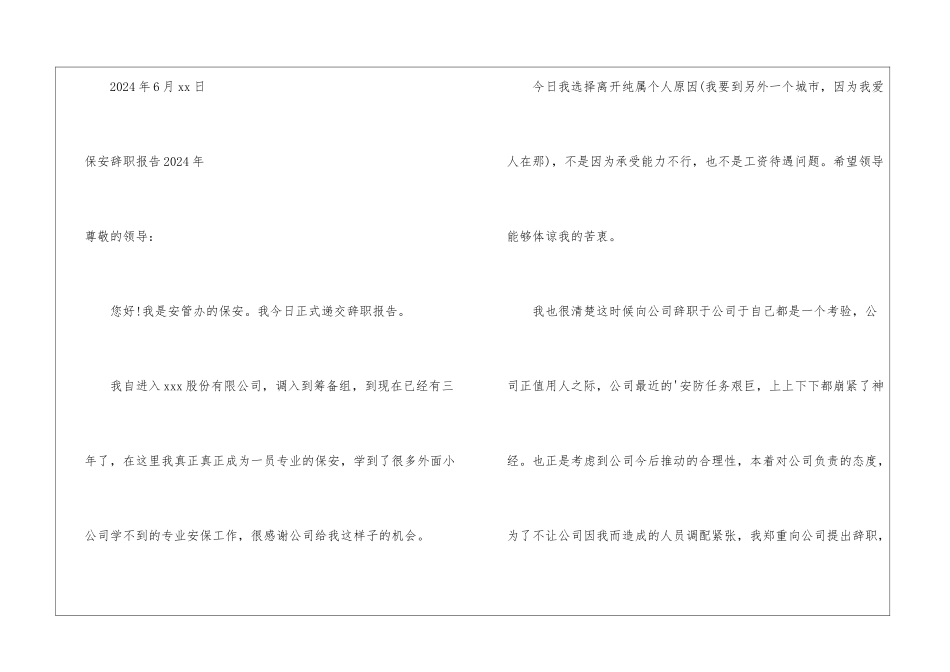 2024年6月xx日

保安辞职报告2024年

尊敬的领导：

您好!我是安管办的保安。我今日正式递交辞职报告。

我自进入xxx股份有限公司，调入到筹备组，到现在已经有三年了，在这里我真正真正成为一员专业的保安，学到了很多外面小公司学不到的专业安保工作，很感谢公司给我这样子的机会。

今日我选择离开纯属个人原因(我要到另外一个城市，因为我爱人在那)，不是因为承受能力不行，也不是工资待遇问题。希望领导能够体谅我的苦衷。

我也很清楚这时候向公司辞职于公司于自己都是一个考验，公司正值用人之际，公司最近的'安防任务艰巨，上上下下都崩紧了神经。也正是考虑到公司今后推动的合理性，本着对公司负责的态度，为了不让公司因我而造成的人员调配紧张，我郑重向公司提出辞职，